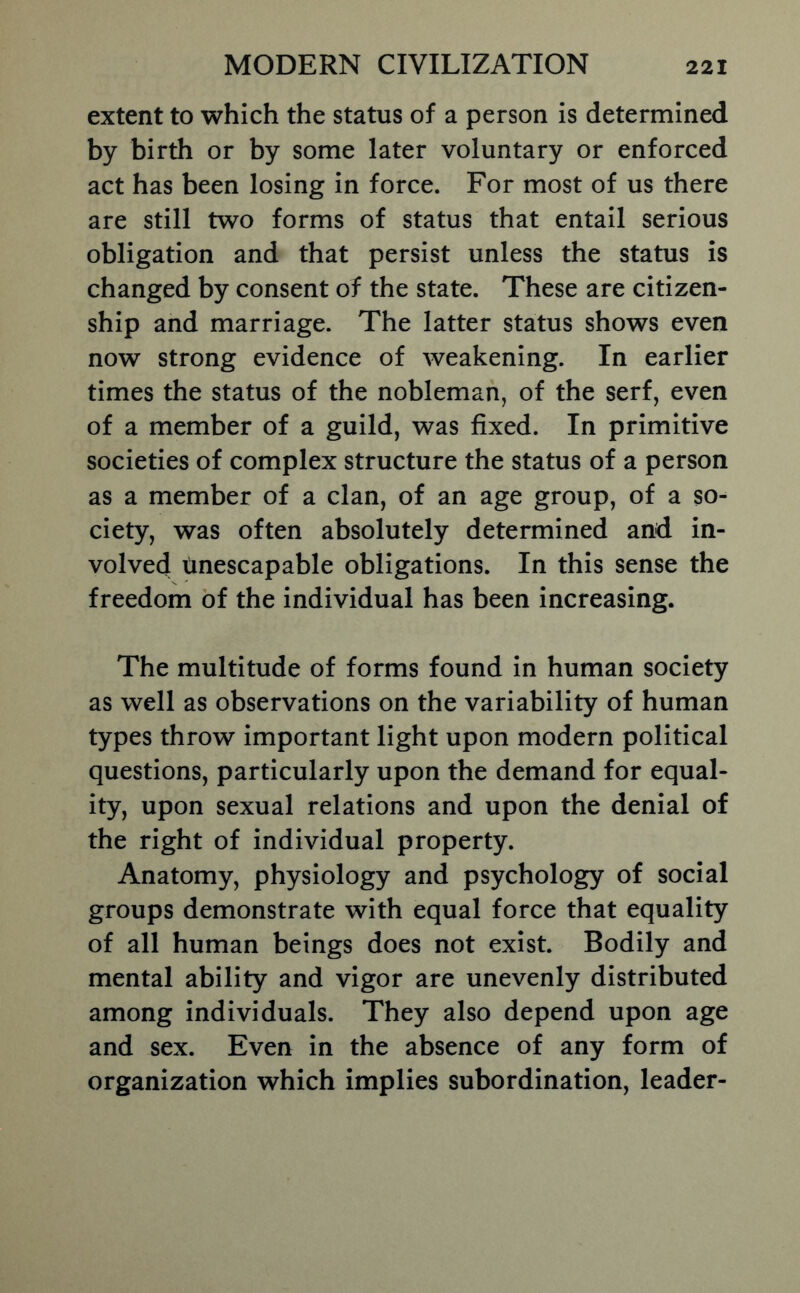 MODERN CIVILIZATION 221

extent to which the status of a person is determined by birth or by some later voluntary or enforced act has been losing in force. For most of us there are still two forms of status that entail serious obligation and that persist unless the status is changed by consent of the state. These are citizenship and marriage. The latter status shows even now strong evidence of weakening. In earlier times the status of the nobleman, of the serf, even of a member of a guild, was fixed. In primitive societies of complex structure the status of a person as a member of a clan, of an age group, of a society, was often absolutely determined and involved unescapable obligations. In this sense the freedom of the individual has been increasing.

The multitude of forms found in human society as well as observations on the variability of human types throw important light upon modern political questions, particularly upon the demand for equality, upon sexual relations and upon the denial of the right of individual property.

Anatomy, physiology and psychology of social groups demonstrate with equal force that equality of all human beings does not exist. Bodily and mental ability and vigor are unevenly distributed among individuals. They also depend upon age and sex. Even in the absence of any form of organization which implies subordination, leader-